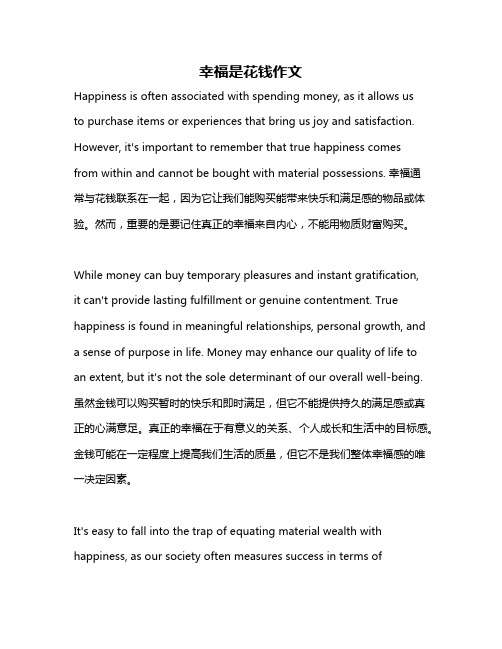 幸福是花钱作文

Happiness is often associated with spending money, as it allows us to purchase items or experiences that bring us joy and satisfaction. However, it's important to remember that true happiness comes from within and cannot be bought with material possessions. 幸福通常与花钱联系在一起，因为它让我们能购买能带来快乐和满足感的物品或体验。然而，重要的是要记住真正的幸福来自内心，不能用物质财富购买。

While money can buy temporary pleasures and instant gratification, it can't provide lasting fulfillment or genuine contentment. True happiness is found in meaningful relationships, personal growth, and a sense of purpose in life. Money may enhance our quality of life to an extent, but it's not the sole determinant of our overall well-being. 虽然金钱可以购买暂时的快乐和即时满足，但它不能提供持久的满足感或真正的心满意足。真正的幸福在于有意义的关系、个人成长和生活中的目标感。金钱可能在一定程度上提高我们生活的质量，但它不是我们整体幸福感的唯一决定因素。

It's easy to fall into the trap of equating material wealth with happiness, as our society often measures success in terms of